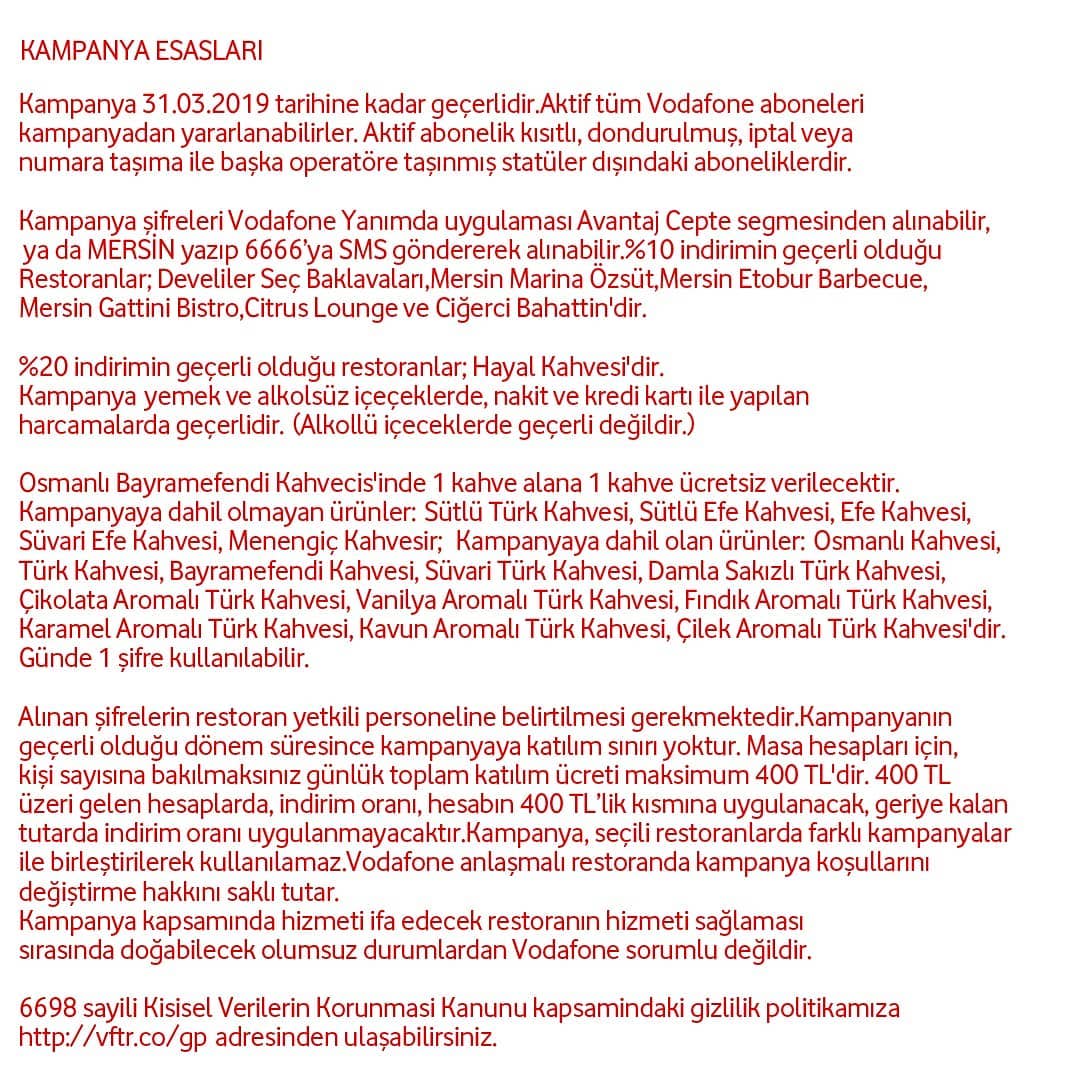 KAMPANYA ESASLARI

Kampanya 31.03.2019 tarihine kadar geçerlidir.Aktif tüm Vodafone aboneleri kampanyadan yararlanabilirler. Aktif abonelik kısıtlı, dondurulmuş, iptal veya numara taşıma ile başka operatöre taşınmış statüler dışındaki aboneliklerdir.

Kampanya şifreleri Vodafone Yanımda uygulaması Avantaj Cepte segmesinden alınabilir, ya da MERSİN yazıp 6666'ya SMS göndererek alınabilir.%10 indirimin geçerli olduğu Restoranlar; Develiler Seç Baklavaları,Mersin Marina Özsüt,Mersin Etobur Barbecue, Mersin Gattini Bistro,Citrus Lounge ve Ciğerci Bahattin'dir.

%20 indirimin geçerli olduğu restoranlar; Hayal Kahvesi'dir.
Kampanya yemek ve alkolsüz içeçeklerde, nakit ve kredi kartı ile yapılan harcamalarda geçerlidir. (Alkollü içeceklerde geçerli değildir.)

Osmanlı Bayramefendi Kahvecis'inde 1 kahve alana 1 kahve ücretsiz verilecektir.
Kampanyaya dahil olmayan ürünler: Sütlü Türk Kahvesi, Sütlü Efe Kahvesi, Efe Kahvesi, Süvari Efe Kahvesi, Menengiç Kahvesir; Kampanyaya dahil olan ürünler: Osmanlı Kahvesi, Türk Kahvesi, Bayramefendi Kahvesi, Süvari Türk Kahvesi, Damla Sakızlı Türk Kahvesi, Çikolata Aromalı Türk Kahvesi, Vanilya Aromalı Türk Kahvesi, Fındık Aromalı Türk Kahvesi, Karamel Aromalı Türk Kahvesi, Kavun Aromalı Türk Kahvesi, Çilek Aromalı Türk Kahvesi'dir.
Günde 1 şifre kullanılabilir.

Alınan şifrelerin restoran yetkili personeline belirtilmesi gerekmektedir.Kampanyanın geçerli olduğu dönem süresince kampanyaya katılım sınırı yoktur. Masa hesapları için, kişi sayısına bakılmaksınız günlük toplam katılım ücreti maksimum 400 TL'dir. 400 TL üzeri gelen hesaplarda, indirim oranı, hesabın 400 TL'lik kısmına uygulanacak, geriye kalan tutarda indirim oranı uygulanmayacaktır.Kampanya, seçili restoranlarda farklı kampanyalar ile birleştirilerek kullanılamaz.Vodafone anlaşmalı restoranda kampanya koşullarını değiştirme hakkını saklı tutar.
Kampanya kapsamında hizmeti ifa edecek restoranın hizmeti sağlaması sırasında doğabilecek olumsuz durumlardan Vodafone sorumlu değildir.

6698 sayili Kisisel Verilerin Korunmasi Kanunu kapsamindaki gizlilik politikamıza http://vftr.co/gp adresinden ulaşabilirsiniz.